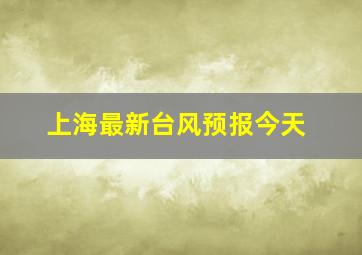 上海最新台风预报今天